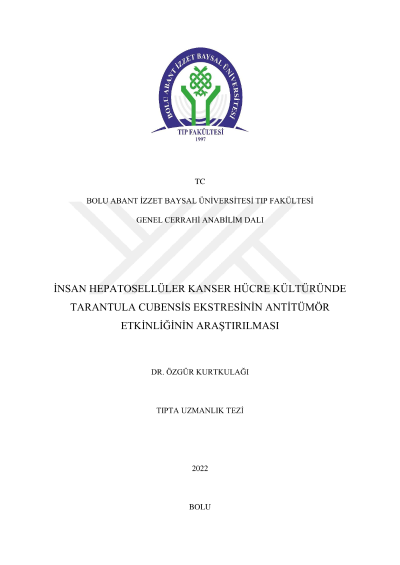 BOLU ABANT İZZET BAYSAL ÜNİVERSİTESİ
TIP FAKÜLTESİ
1997

TC

BOLU ABANT İZZET BAYSAL ÜNİVERSİTESİ TIP FAKÜLTESİ

GENEL CERRAHİ ANABİLİM DALI

İNSAN HEPATOSELLÜLER KANSER HÜCRE KÜLTÜRÜNDE TARANTULA CUBENSİS EKSTRESİNİN ANTİTÜMÖR ETKİNLİĞİNİN ARAŞTIRILMASI

DR. ÖZGÜR KURTKULAĞI

TIPTA UZMANLIK TEZİ

2022

BOLU